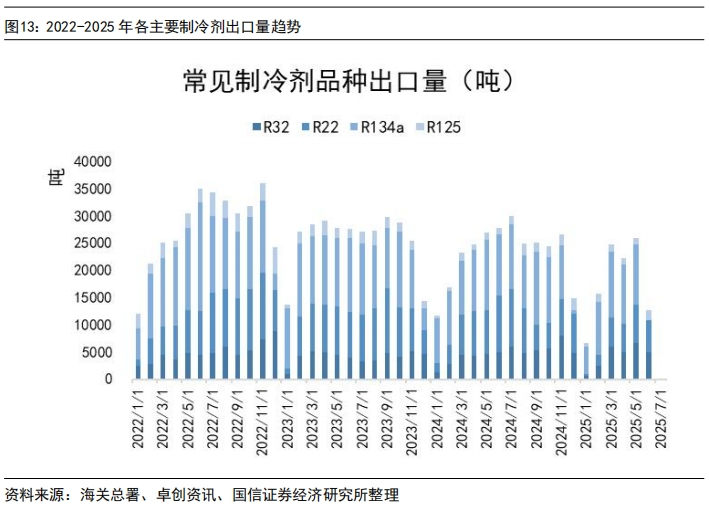 图13：2022-2025 年各主要制冷剂出口量趋势

常见制冷剂品种出口量（吨）

R32 R22 R134a R125

吨

40000
35000
30000
25000
20000
15000
10000
5000
0

2022/1/1
2022/3/1
2022/5/1
2022/7/1
2022/9/1
2022/11/1
2023/1/1
2023/3/1
2023/5/1
2023/7/1
2023/9/1
2023/11/1
2024/1/1
2024/3/1
2024/5/1
2024/7/1
2024/9/1
2024/11/1
2025/1/1
2025/3/1
2025/5/1
2025/7/1

资料来源：海关总署、卓创资讯、国信证券经济研究所整理